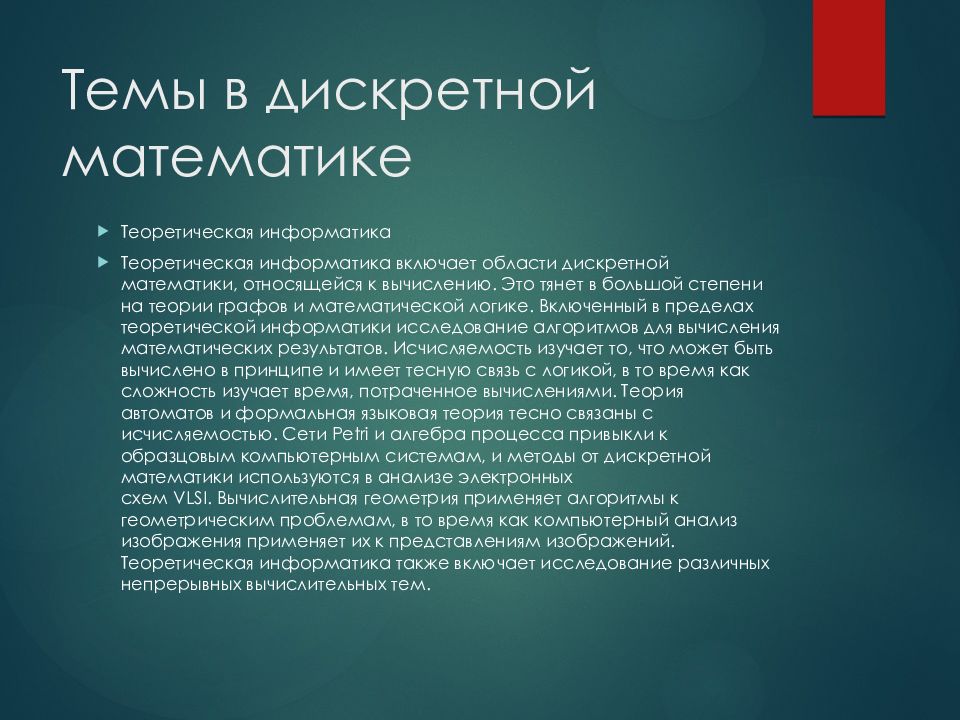 Темы в дискретной математике

Теоретическая информатика

Теоретическая информатика включает области дискретной математики, относящейся к вычислению. Это тянет в большой степени на теории графов и математической логике. Включенный в пределах теоретической информатики исследование алгоритмов для вычисления математических результатов. Исчисляемость изучает то, что может быть вычислено в принципе и имеет тесную связь с логикой, в то время как сложность изучает время, потраченное вычислениями. Теория автоматов и формальная языковая теория тесно связаны с исчисляемостью. Сети Petri и алгебра процесса привыкли к образцовым компьютерным системам, и методы от дискретной математики используются в анализе электронных схем VLSI. Вычислительная геометрия применяет алгоритмы к геометрическим проблемам, в то время как компьютерный анализ изображения применяет их к представлениям изображений. Теоретическая информатика также включает исследование различных непрерывных вычислительных тем.